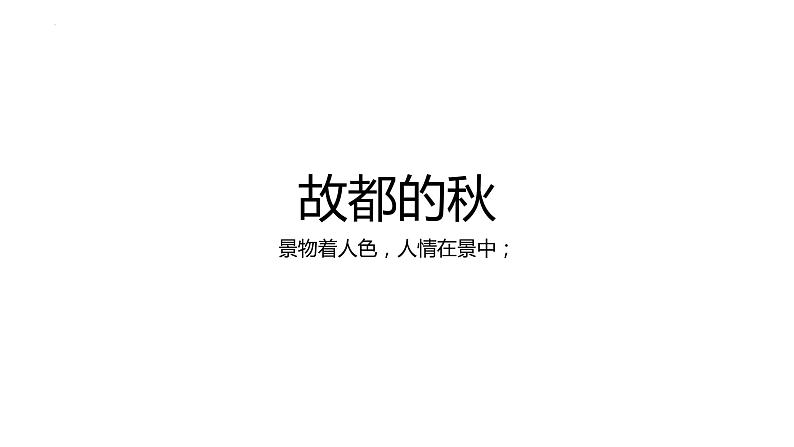 故都的秋

景物着人色，人情在景中；